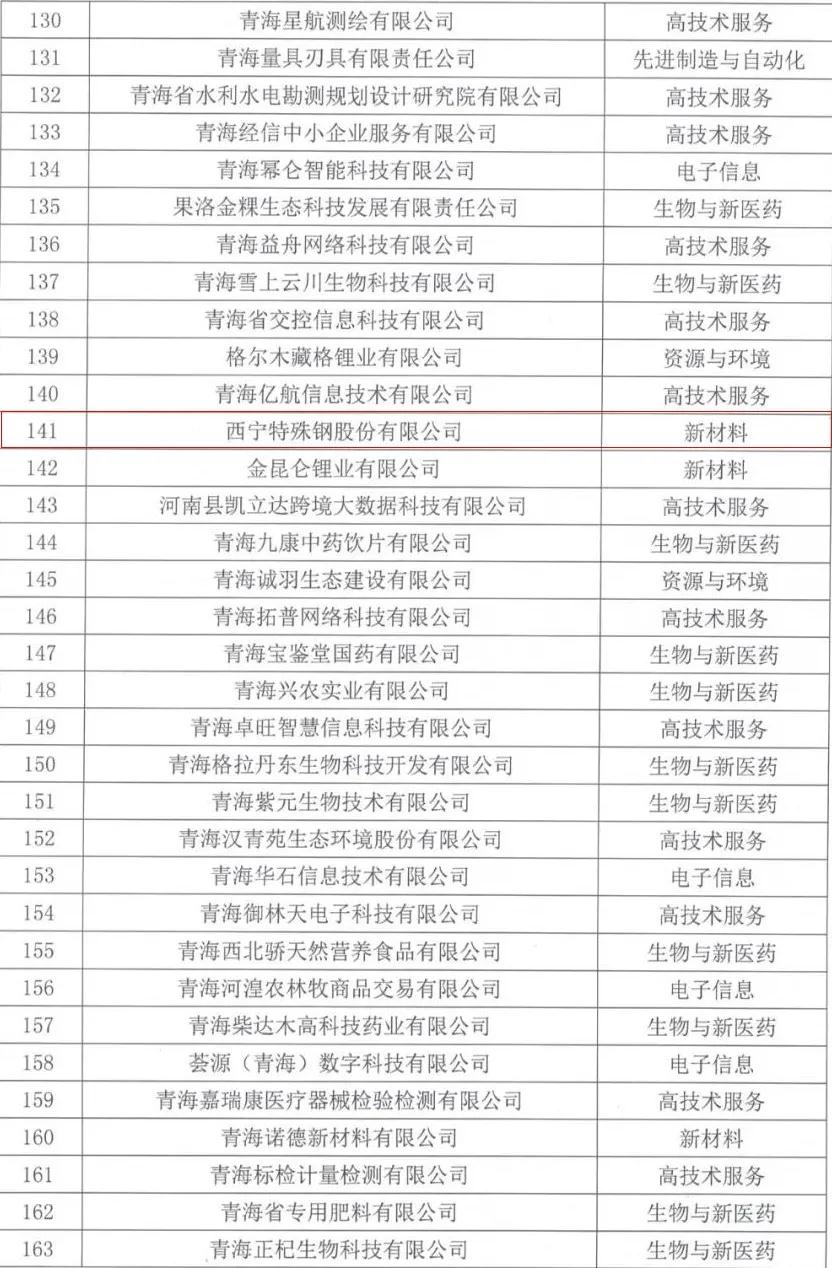 | 130 | 青海星航测绘有限公司 | 高技术服务 |
|---|---|---|
| 131 | 青海量具刃具有限责任公司 | 先进制造与自动化 |
| 132 | 青海省水利水电勘测规划设计研究院有限公司 | 高技术服务 |
| 133 | 青海经信中小企业服务有限公司 | 高技术服务 |
| 134 | 青海幂仑智能科技有限公司 | 电子信息 |
| 135 | 果洛金粿生态科技发展有限责任公司 | 生物与新医药 |
| 136 | 青海益舟网络科技有限公司 | 高技术服务 |
| 137 | 青海雪上云川生物科技有限公司 | 生物与新医药 |
| 138 | 青海省交控信息科技有限公司 | 高技术服务 |
| 139 | 格尔木藏格锂业有限公司 | 资源与环境 |
| 140 | 青海亿航信息技术有限公司 | 高技术服务 |
| 141 | 西宁特殊钢股份有限公司 | 新材料 |
| 142 | 金昆仑锂业有限公司 | 新材料 |
| 143 | 河南县凯立达跨境大数据科技有限公司 | 高技术服务 |
| 144 | 青海九康中药饮片有限公司 | 生物与新医药 |
| 145 | 青海诚羽生态建设有限公司 | 资源与环境 |
| 146 | 青海拓普网络科技有限公司 | 高技术服务 |
| 147 | 青海宝鉴堂国药有限公司 | 生物与新医药 |
| 148 | 青海兴农实业有限公司 | 生物与新医药 |
| 149 | 青海卓旺智慧信息科技有限公司 | 高技术服务 |
| 150 | 青海格拉丹东生物科技开发有限公司 | 生物与新医药 |
| 151 | 青海紫元生物技术有限公司 | 生物与新医药 |
| 152 | 青海汉青苑生态环境股份有限公司 | 高技术服务 |
| 153 | 青海华石信息技术有限公司 | 电子信息 |
| 154 | 青海御林天电子科技有限公司 | 高技术服务 |
| 155 | 青海西北骄天然营养食品有限公司 | 生物与新医药 |
| 156 | 青海河湟农林牧商品交易有限公司 | 电子信息 |
| 157 | 青海柴达木高科技药业有限公司 | 生物与新医药 |
| 158 | 荟源（青海）数字科技有限公司 | 电子信息 |
| 159 | 青海嘉瑞康医疗器械检验检测有限公司 | 高技术服务 |
| 160 | 青海诺德新材料有限公司 | 新材料 |
| 161 | 青海标检计量检测有限公司 | 高技术服务 |
| 162 | 青海省专用肥料有限公司 | 生物与新医药 |
| 163 | 青海正杞生物科技有限公司 | 生物与新医药 |